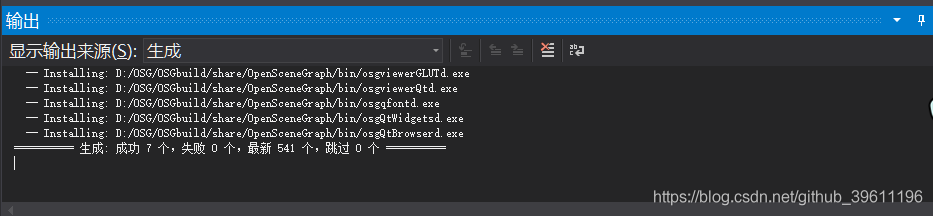 输出

显示输出来源(S): 生成

-- Installing: D:/OSG/OSGbuild/share/OpenSceneGraph/bin/osgviewerGLUTd.exe
-- Installing: D:/OSG/OSGbuild/share/OpenSceneGraph/bin/osgviewerQtd.exe
-- Installing: D:/OSG/OSGbuild/share/OpenSceneGraph/bin/osgqfontd.exe
-- Installing: D:/OSG/OSGbuild/share/OpenSceneGraph/bin/osgQtWidgetsd.exe
-- Installing: D:/OSG/OSGbuild/share/OpenSceneGraph/bin/osgQtBrowserd.exe
========== 生成: 成功 7 个，失败 0 个，最新 541 个，跳过 0 个 ==========

https://blog.csdn.net/github_39611196